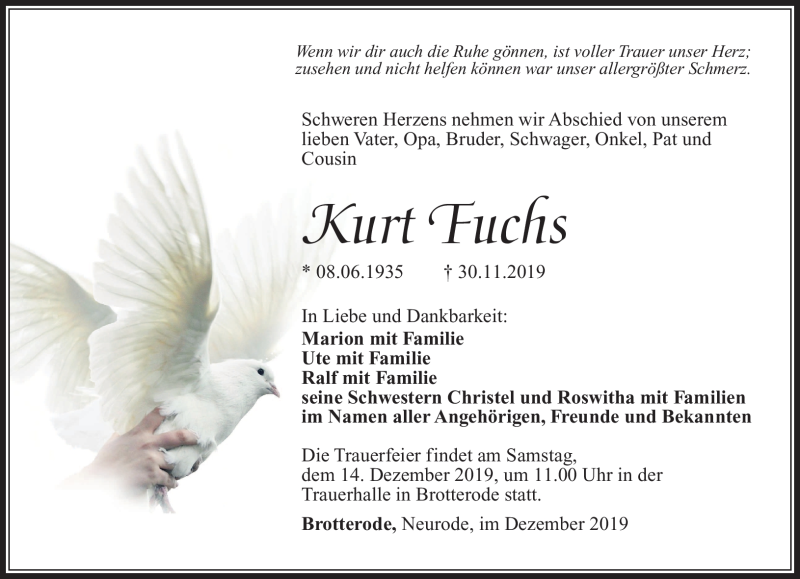 Wenn wir dir auch die Ruhe gönnen, ist voller Trauer unser Herz; zusehen und nicht helfen können war unser allergrößter Schmerz.

Schweren Herzens nehmen wir Abschied von unserem lieben Vater, Opa, Bruder, Schwager, Onkel, Pat und Cousin

Kurt Fuchs

* 08.06.1935 † 30.11.2019

In Liebe und Dankbarkeit:
Marion mit Familie
Ute mit Familie
Ralf mit Familie
seine Schwestern Christel und Roswitha mit Familien
im Namen aller Angehörigen, Freunde und Bekannten

Die Trauerfeier findet am Samstag, dem 14. Dezember 2019, um 11.00 Uhr in der Trauerhalle in Brotterode statt.

Brotterode, Neurode, im Dezember 2019